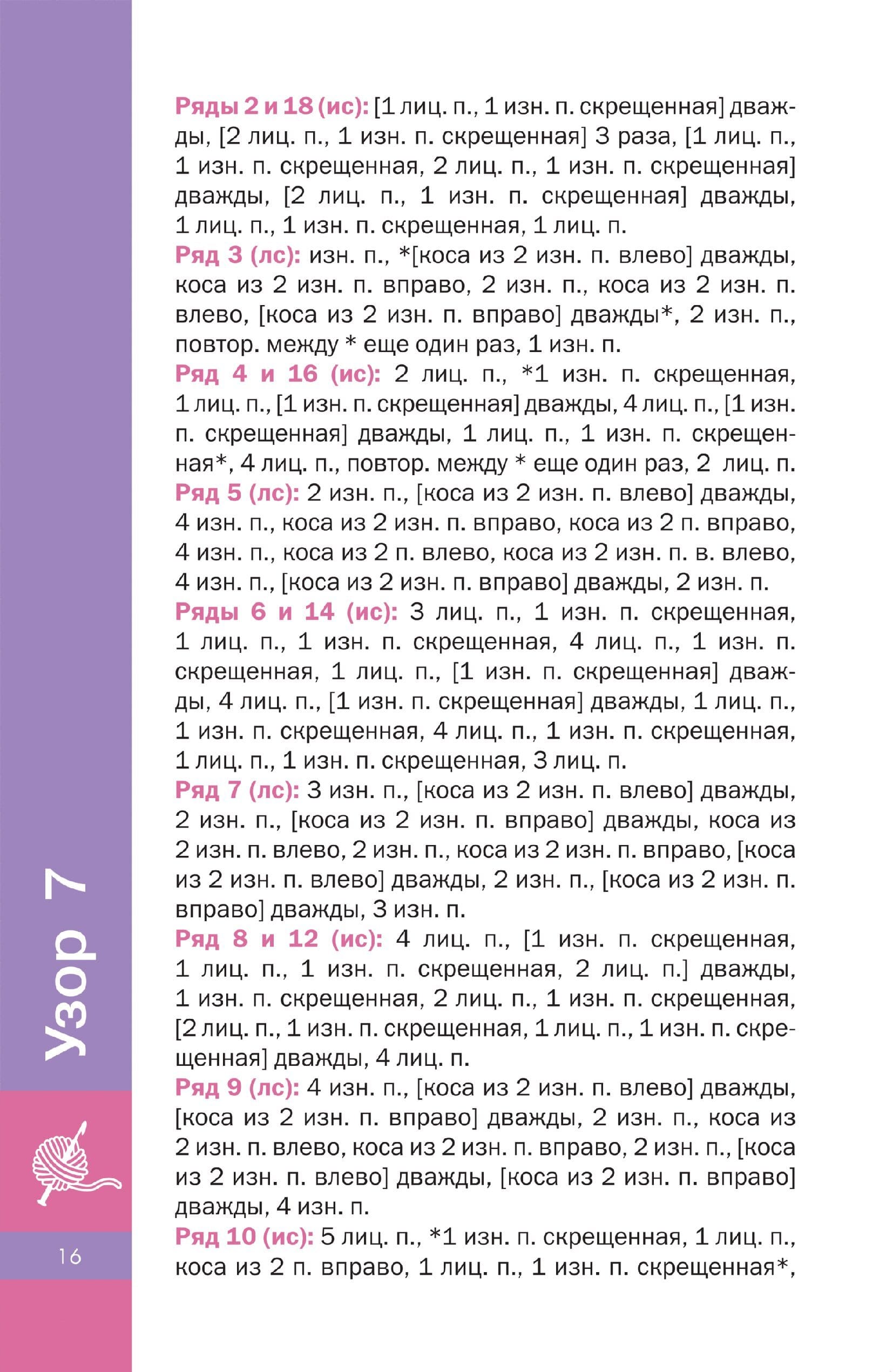 Ряды 2 и 18 (ис): [1 лиц. п., 1 изн. п. скрещенная] дважды, [2 лиц. п., 1 изн. п. скрещенная] 3 раза, [1 лиц. п., 1 изн. п. скрещенная, 2 лиц. п., 1 изн. п. скрещенная] дважды, [2 лиц. п., 1 изн. п. скрещенная] дважды, 1 лиц. п., 1 изн. п. скрещенная, 1 лиц. п.
Ряд 3 (лс): изн. п., *[коса из 2 изн. п. влево] дважды, коса из 2 изн. п. вправо, 2 изн. п., коса из 2 изн. п. влево, [коса из 2 изн. п. вправо] дважды*, 2 изн. п., повтор. между * еще один раз, 1 изн. п.
Ряд 4 и 16 (ис): 2 лиц. п., *1 изн. п. скрещенная, 1 лиц. п., [1 изн. п. скрещенная] дважды, 4 лиц. п., [1 изн. п. скрещенная] дважды, 1 лиц. п., 1 изн. п. скрещенная*, 4 лиц. п., повтор. между * еще один раз, 2 лиц. п.
Ряд 5 (лс): 2 изн. п., [коса из 2 изн. п. влево] дважды, 4 изн. п., коса из 2 изн. п. вправо, коса из 2 п. вправо, 4 изн. п., коса из 2 п. влево, коса из 2 изн. п. в. влево, 4 изн. п., [коса из 2 изн. п. вправо] дважды, 2 изн. п.
Ряды 6 и 14 (ис): 3 лиц. п., 1 изн. п. скрещенная, 1 лиц. п., 1 изн. п. скрещенная, 4 лиц. п., 1 изн. п. скрещенная, 1 лиц. п., [1 изн. п. скрещенная] дважды, 4 лиц. п., [1 изн. п. скрещенная] дважды, 1 лиц. п., 1 изн. п. скрещенная, 4 лиц. п., 1 изн. п. скрещенная, 1 лиц. п., 1 изн. п. скрещенная, 3 лиц. п.
Ряд 7 (лс): 3 изн. п., [коса из 2 изн. п. влево] дважды, 2 изн. п., [коса из 2 изн. п. вправо] дважды, коса из 2 изн. п. влево, 2 изн. п., коса из 2 изн. п. вправо, [коса из 2 изн. п. влево] дважды, 2 изн. п., [коса из 2 изн. п. вправо] дважды, 3 изн. п.
Ряд 8 и 12 (ис): 4 лиц. п., [1 изн. п. скрещенная, 1 лиц. п., 1 изн. п. скрещенная, 2 лиц. п.] дважды, 1 изн. п. скрещенная, 2 лиц. п., 1 изн. п. скрещенная, [2 лиц. п., 1 изн. п. скрещенная, 1 лиц. п., 1 изн. п. скрещенная] дважды, 4 лиц. п.
Ряд 9 (лс): 4 изн. п., [коса из 2 изн. п. влево] дважды, [коса из 2 изн. п. вправо] дважды, 2 изн. п., коса из 2 изн. п. влево, коса из 2 изн. п. вправо, 2 изн. п., [коса из 2 изн. п. влево] дважды, [коса из 2 изн. п. вправо] дважды, 4 изн. п.
Ряд 10 (ис): 5 лиц. п., *1 изн. п. скрещенная, 1 лиц. п., коса из 2 п. вправо, 1 лиц. п., 1 изн. п. скрещенная*,

Узор 7

16